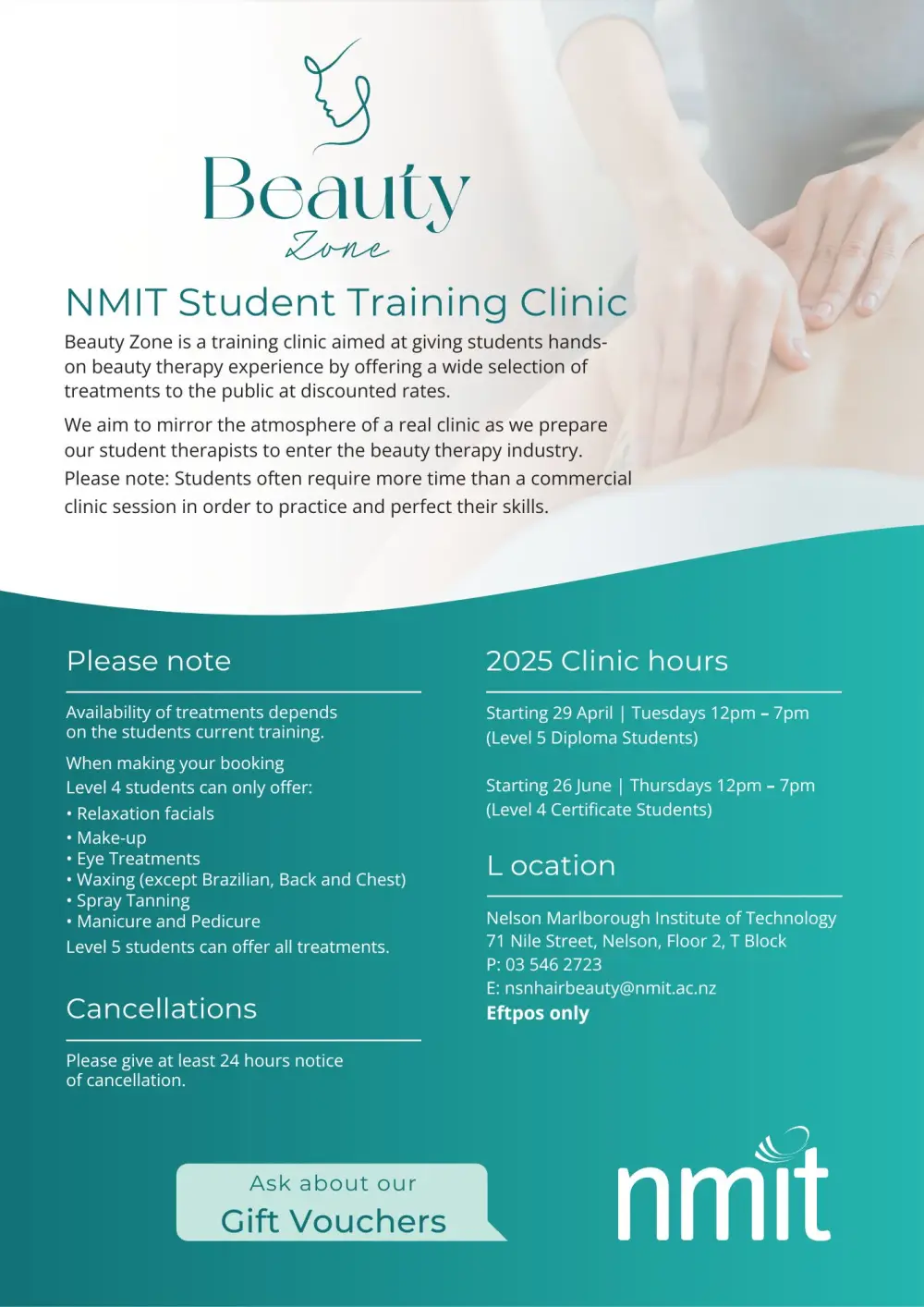 Beauty
Zone

NMIT Student Training Clinic

Beauty Zone is a training clinic aimed at giving students hands-on beauty therapy experience by offering a wide selection of treatments to the public at discounted rates.

We aim to mirror the atmosphere of a real clinic as we prepare our student therapists to enter the beauty therapy industry. Please note: Students often require more time than a commercial clinic session in order to practice and perfect their skills.

Please note

Availability of treatments depends on the students current training.

When making your booking
Level 4 students can only offer:

• Relaxation facials
• Make-up
• Eye Treatments
• Waxing (except Brazilian, Back and Chest)
• Spray Tanning
• Manicure and Pedicure

Level 5 students can offer all treatments.

Cancellations

Please give at least 24 hours notice of cancellation.

2025 Clinic hours

Starting 29 April | Tuesdays 12pm – 7pm
(Level 5 Diploma Students)

Starting 26 June | Thursdays 12pm – 7pm
(Level 4 Certificate Students)

L ocation

Nelson Marlborough Institute of Technology
71 Nile Street, Nelson, Floor 2, T Block
P: 03 546 2723
E: nsnhairbeauty@nmit.ac.nz
Eftpos only

Ask about our
Gift Vouchers

nmit